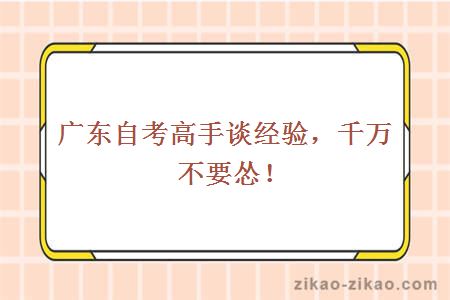 广东自考高手谈经验，千万不要怂！

zikao-zikao.com